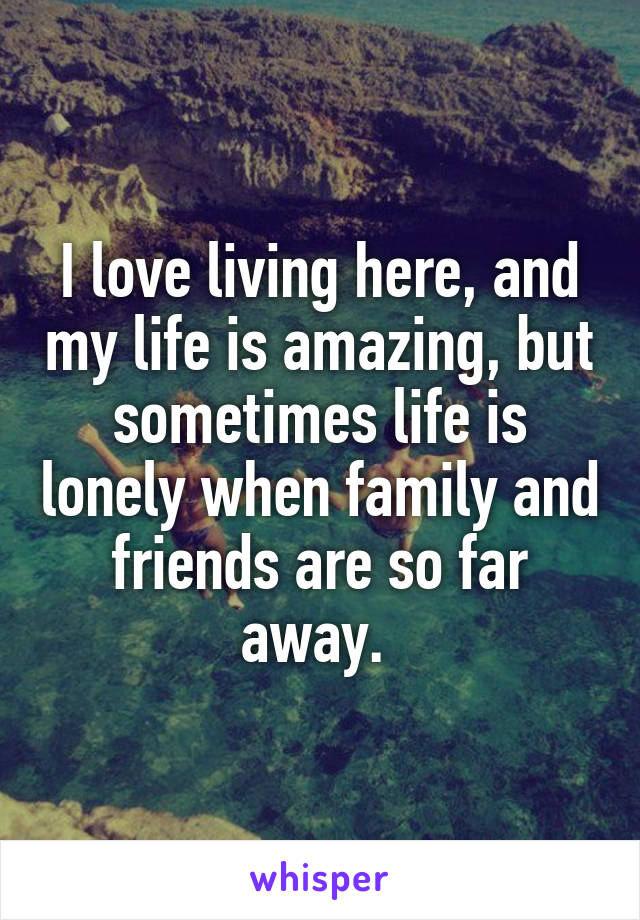 I love living here, and my life is amazing, but sometimes life is lonely when family and friends are so far away.

whisper